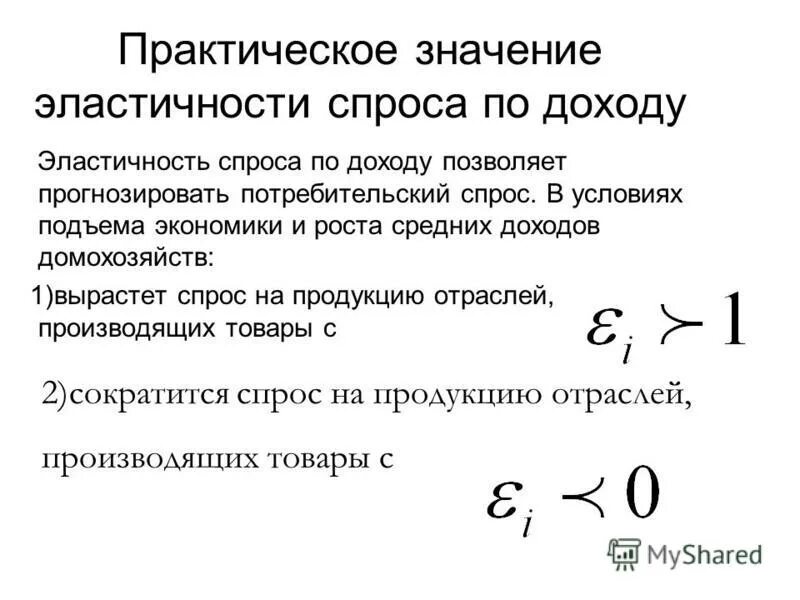 Практическое значение эластичности спроса по доходу

Эластичность спроса по доходу позволяет прогнозировать потребительский спрос. В условиях подъема экономики и роста средних доходов домохозяйств:

1)вырастет спрос на продукцию отраслей, производящих товары с $\varepsilon_i \succ 1$

2)сократится спрос на продукцию отраслей, производящих товары с $\varepsilon_i \prec 0$

MyShared